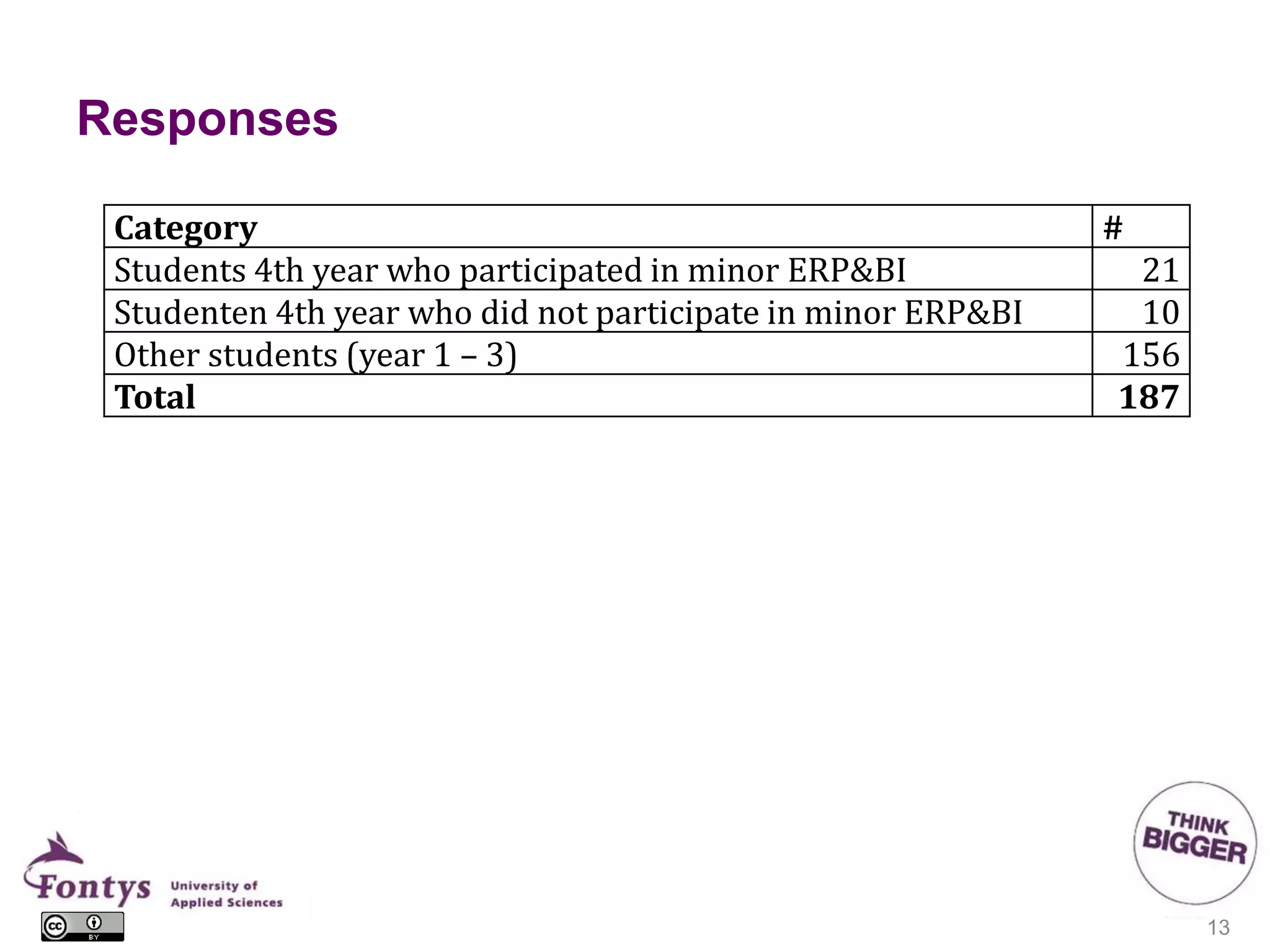 Responses

| Category | # |
|---|---|
| Students 4th year who participated in minor ERP&BI | 21 |
| Studenten 4th year who did not participate in minor ERP&BI | 10 |
| Other students (year 1 – 3) | 156 |
| **Total** | **187** |

Fontys University of Applied Sciences

cc BY

THINK BIGGER

13